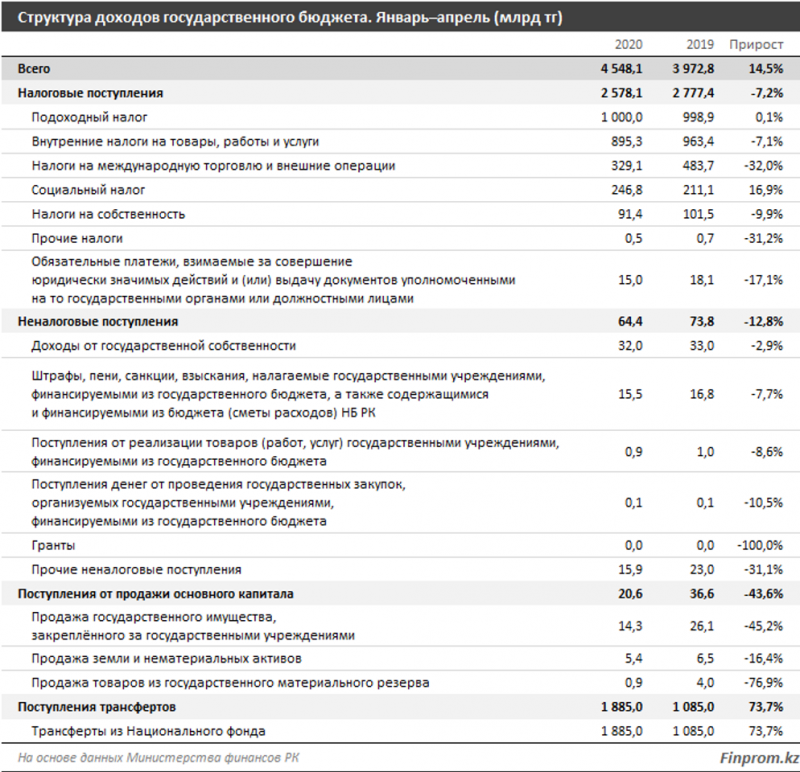 Структура доходов государственного бюджета. Январь–апрель (млрд тг)

| | 2020 | 2019 | Прирост |
|---|---|---|---|
| Всего | 4 548,1 | 3 972,8 | 14,5% |
| Налоговые поступления | 2 578,1 | 2 777,4 | -7,2% |
| Подоходный налог | 1 000,0 | 998,9 | 0,1% |
| Внутренние налоги на товары, работы и услуги | 895,3 | 963,4 | -7,1% |
| Налоги на международную торговлю и внешние операции | 329,1 | 483,7 | -32,0% |
| Социальный налог | 246,8 | 211,1 | 16,9% |
| Налоги на собственность | 91,4 | 101,5 | -9,9% |
| Прочие налоги | 0,5 | 0,7 | -31,2% |
| Обязательные платежи, взимаемые за совершение юридически значимых действий и (или) выдачу документов уполномоченными на то государственными органами или должностными лицами | 15,0 | 18,1 | -17,1% |
| Неналоговые поступления | 64,4 | 73,8 | -12,8% |
| Доходы от государственной собственности | 32,0 | 33,0 | -2,9% |
| Штрафы, пени, санкции, взыскания, налагаемые государственными учреждениями, финансируемыми из государственного бюджета, а также содержащимися и финансируемыми из бюджета (сметы расходов) НБ РК | 15,5 | 16,8 | -7,7% |
| Поступления от реализации товаров (работ, услуг) государственными учреждениями, финансируемыми из государственного бюджета | 0,9 | 1,0 | -8,6% |
| Поступления денег от проведения государственных закупок, организуемых государственными учреждениями, финансируемыми из государственного бюджета | 0,1 | 0,1 | -10,5% |
| Гранты | 0,0 | 0,0 | -100,0% |
| Прочие неналоговые поступления | 15,9 | 23,0 | -31,1% |
| Поступления от продажи основного капитала | 20,6 | 36,6 | -43,6% |
| Продажа государственного имущества, закреплённого за государственными учреждениями | 14,3 | 26,1 | -45,2% |
| Продажа земли и нематериальных активов | 5,4 | 6,5 | -16,4% |
| Продажа товаров из государственного материального резерва | 0,9 | 4,0 | -76,9% |
| Поступления трансфертов | 1 885,0 | 1 085,0 | 73,7% |
| Трансферты из Национального фонда | 1 885,0 | 1 085,0 | 73,7% |

На основе данных Министерства финансов РК

Finprom.kz